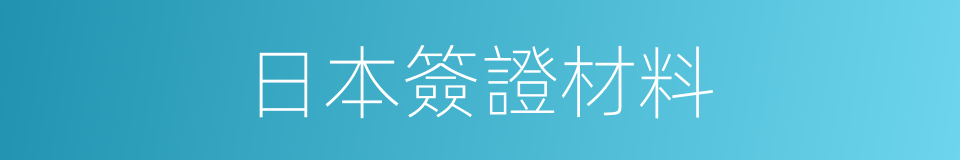 日本簽證材料